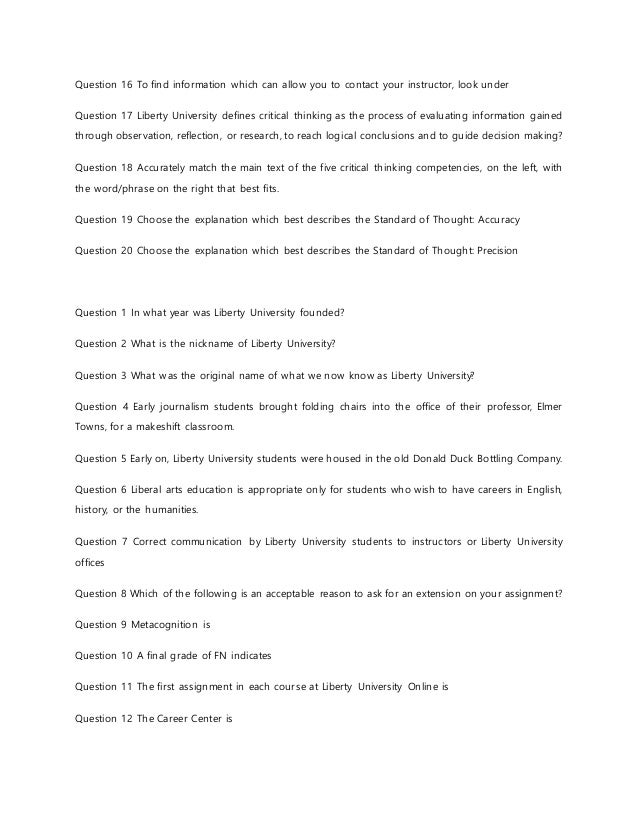 Question 16 To find information which can allow you to contact your instructor, look under

Question 17 Liberty University defines critical thinking as the process of evaluating information gained through observation, reflection, or research, to reach logical conclusions and to guide decision making?

Question 18 Accurately match the main text of the five critical thinking competencies, on the left, with the word/phrase on the right that best fits.

Question 19 Choose the explanation which best describes the Standard of Thought: Accuracy

Question 20 Choose the explanation which best describes the Standard of Thought: Precision

Question 1 In what year was Liberty University founded?

Question 2 What is the nickname of Liberty University?

Question 3 What was the original name of what we now know as Liberty University?

Question 4 Early journalism students brought folding chairs into the office of their professor, Elmer Towns, for a makeshift classroom.

Question 5 Early on, Liberty University students were housed in the old Donald Duck Bottling Company.

Question 6 Liberal arts education is appropriate only for students who wish to have careers in English, history, or the humanities.

Question 7 Correct communication by Liberty University students to instructors or Liberty University offices

Question 8 Which of the following is an acceptable reason to ask for an extension on your assignment?

Question 9 Metacognition is

Question 10 A final grade of FN indicates

Question 11 The first assignment in each course at Liberty University Online is

Question 12 The Career Center is